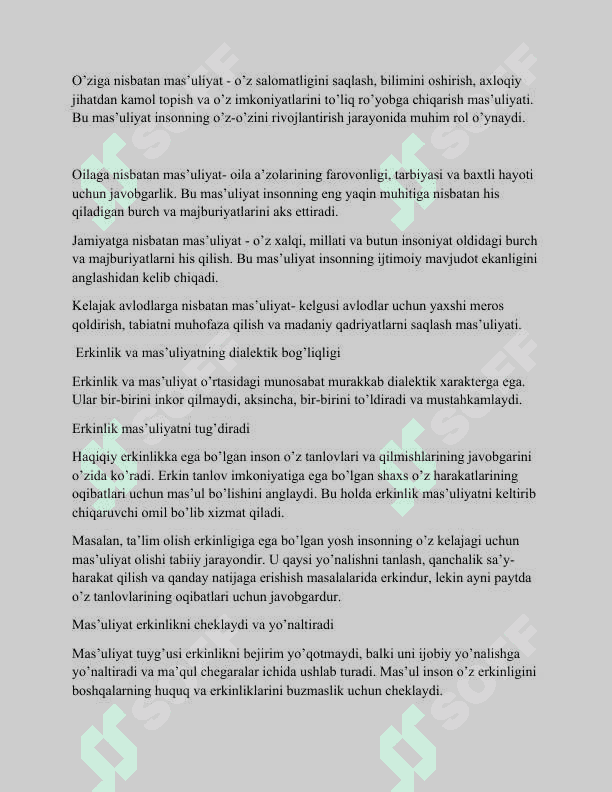 O'ziga nisbatan mas'uliyat - o'z salomatligini saqlash, bilimini oshirish, axloqiy jihatdan kamol topish va o'z imkoniyatlarini to'liq ro'yobga chiqarish mas'uliyati. Bu mas'uliyat insonning o'z-o'zini rivojlantirish jarayonida muhim rol o'ynaydi.

Oilaga nisbatan mas'uliyat- oila a'zolarining farovonligi, tarbiyasi va baxtli hayoti uchun javobgarlik. Bu mas'uliyat insonning eng yaqin muhitiga nisbatan his qiladigan burch va majburiyatlarini aks ettiradi.

Jamiyatga nisbatan mas'uliyat - o'z xalqi, millati va butun insoniyat oldidagi burch va majburiyatlarni his qilish. Bu mas'uliyat insonning ijtimoiy mavjudot ekanligini anglashidan kelib chiqadi.

Kelajak avlodlarga nisbatan mas'uliyat- kelgusi avlodlar uchun yaxshi meros qoldirish, tabiatni muhofaza qilish va madaniy qadriyatlarni saqlash mas'uliyati.

Erkinlik va mas'uliyatning dialektik bog'liqligi

Erkinlik va mas'uliyat o'rtasidagi munosabat murakkab dialektik xarakterga ega. Ular bir-birini inkor qilmaydi, aksincha, bir-birini to'ldiradi va mustahkamlaydi.

Erkinlik mas'uliyatni tug'diradi

Haqiqiy erkinlikka ega bo'lgan inson o'z tanlovlari va qilmishlarining javobgarini o'zida ko'radi. Erkin tanlov imkoniyatiga ega bo'lgan shaxs o'z harakatlarining oqibatlari uchun mas'ul bo'lishini anglaydi. Bu holda erkinlik mas'uliyatni keltirib chiqaruvchi omil bo'lib xizmat qiladi.

Masalan, ta'lim olish erkinligiga ega bo'lgan yosh insonning o'z kelajagi uchun mas'uliyat olishi tabiiy jarayondir. U qaysi yo'nalishni tanlash, qanchalik sa'y-harakat qilish va qanday natijaga erishish masalalarida erkindur, lekin ayni paytda o'z tanlovlarining oqibatlari uchun javobgardur.

Mas'uliyat erkinlikni cheklaydi va yo'naltiradi

Mas'uliyat tuyg'usi erkinlikni bejirim yo'qotmaydi, balki uni ijobiy yo'nalishga yo'naltiradi va ma'qul chegaralar ichida ushlab turadi. Mas'ul inson o'z erkinligini boshqalarning huquq va erkinliklarini buzmaslik uchun cheklaydi.

SOFF